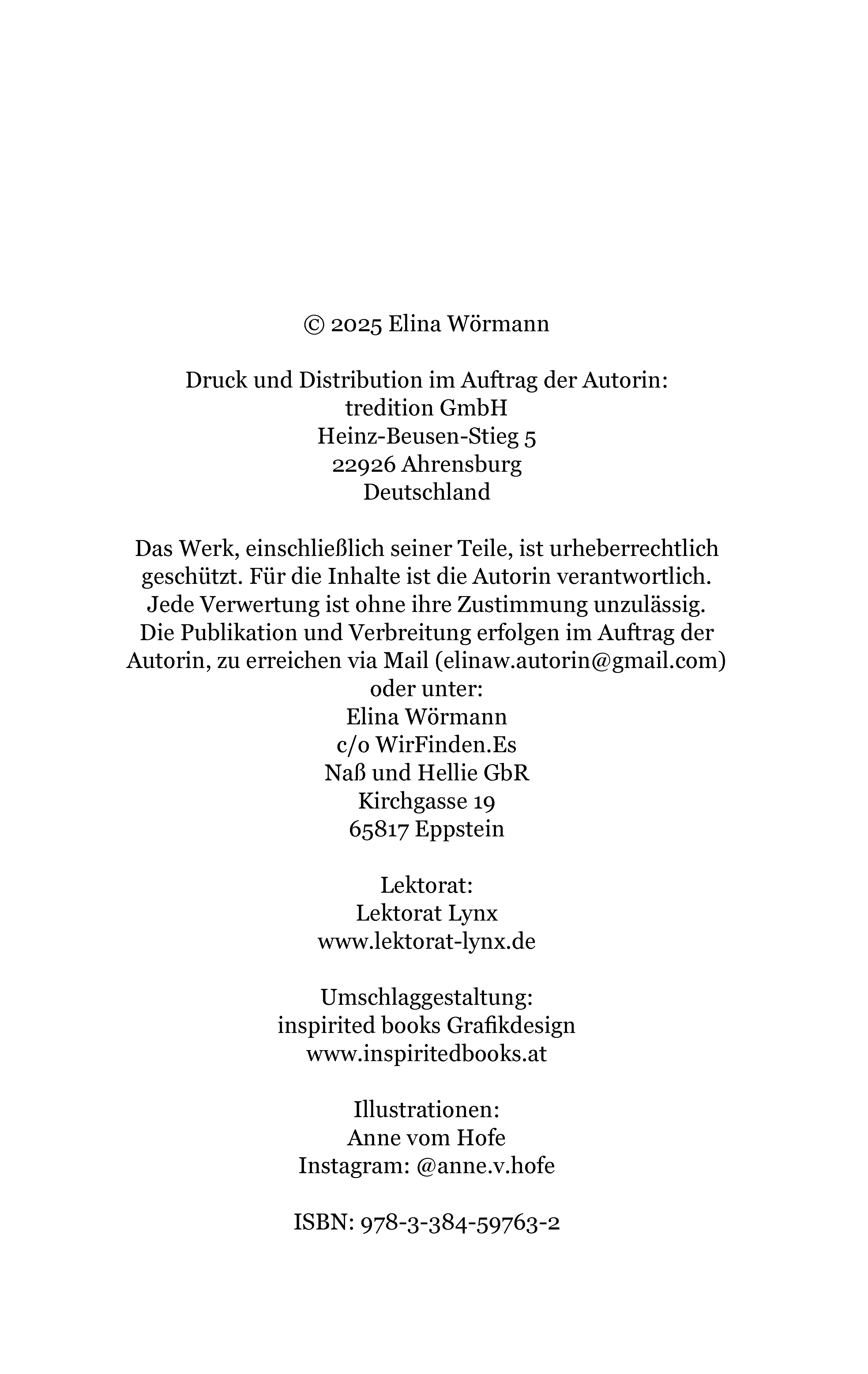 © 2025 Elina Wörmann

Druck und Distribution im Auftrag der Autorin:
tredition GmbH
Heinz-Beusen-Stieg 5
22926 Ahrensburg
Deutschland

Das Werk, einschließlich seiner Teile, ist urheberrechtlich geschützt. Für die Inhalte ist die Autorin verantwortlich. Jede Verwertung ist ohne ihre Zustimmung unzulässig. Die Publikation und Verbreitung erfolgen im Auftrag der Autorin, zu erreichen via Mail (elinaw.autorin@gmail.com) oder unter:
Elina Wörmann
c/o WirFinden.Es
Naß und Hellie GbR
Kirchgasse 19
65817 Eppstein

Lektorat:
Lektorat Lynx
www.lektorat-lynx.de

Umschlaggestaltung:
inspirited books Grafikdesign
www.inspiritedbooks.at

Illustrationen:
Anne vom Hofe
Instagram: @anne.v.hofe

ISBN: 978-3-384-59763-2